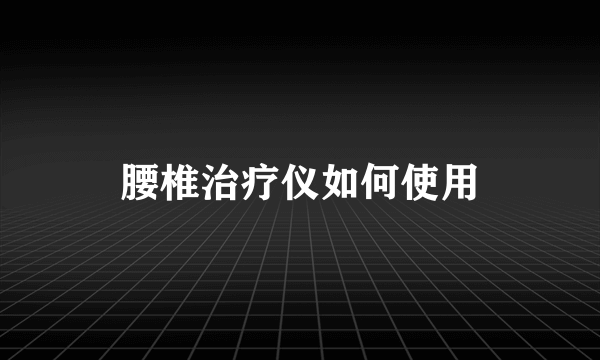 腰椎治疗仪如何使用